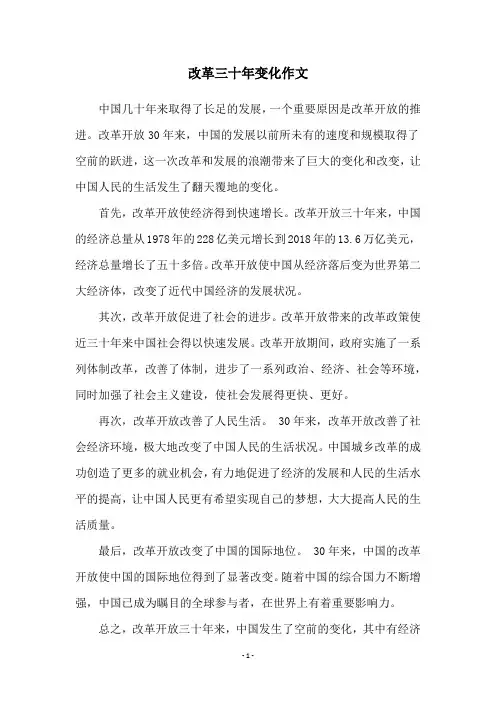 改革三十年变化作文

中国几十年来取得了长足的发展，一个重要原因是改革开放的推进。改革开放30年来，中国的发展以前所未有的速度和规模取得了空前的跃进，这一次改革和发展的浪潮带来了巨大的变化和改变，让中国人民的生活发生了翻天覆地的变化。

首先，改革开放使经济得到快速增长。改革开放三十年来，中国的经济总量从1978年的228亿美元增长到2018年的13.6万亿美元，经济总量增长了五十多倍。改革开放使中国从经济落后变为世界第二大经济体，改变了近代中国经济的发展状况。

其次，改革开放促进了社会的进步。改革开放带来的改革政策使近三十年来中国社会得以快速发展。改革开放期间，政府实施了一系列体制改革，改善了体制，进步了一系列政治、经济、社会等环境，同时加强了社会主义建设，使社会发展得更快、更好。

再次，改革开放改善了人民生活。 30年来，改革开放改善了社会经济环境，极大地改变了中国人民的生活状况。中国城乡改革的成功创造了更多的就业机会，有力地促进了经济的发展和人民的生活水平的提高，让中国人民更有希望实现自己的梦想，大大提高人民的生活质量。

最后，改革开放改变了中国的国际地位。 30年来，中国的改革开放使中国的国际地位得到了显著改变。随着中国的综合国力不断增强，中国已成为瞩目的全球参与者，在世界上有着重要影响力。

总之，改革开放三十年来，中国发生了空前的变化，其中有经济

- 1 -